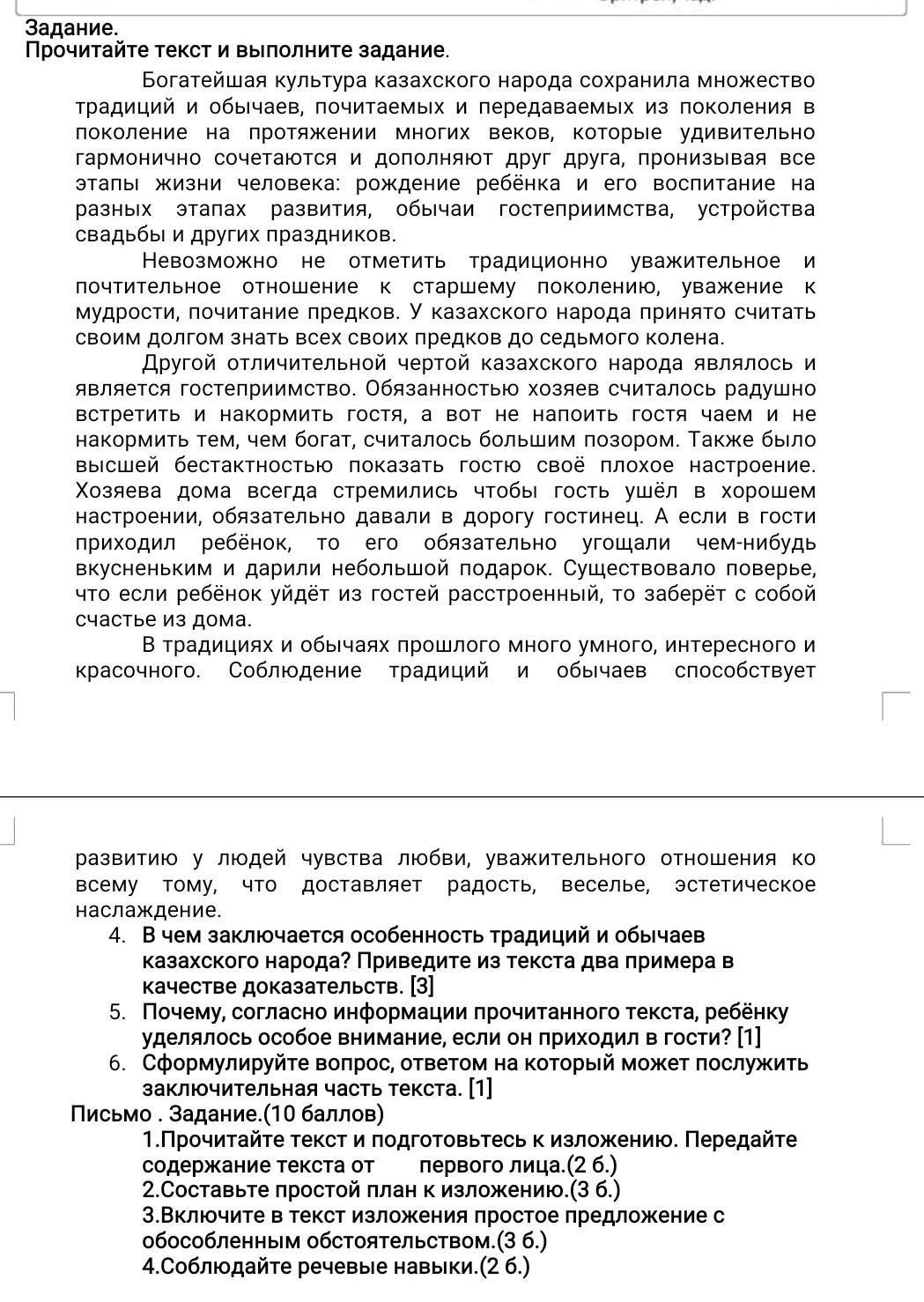 Задание.
Прочитайте текст и выполните задание.

Богатейшая культура казахского народа сохранила множество традиций и обычаев, почитаемых и передаваемых из поколения в поколение на протяжении многих веков, которые удивительно гармонично сочетаются и дополняют друг друга, пронизывая все этапы жизни человека: рождение ребёнка и его воспитание на разных этапах развития, обычаи гостеприимства, устройства свадьбы и других праздников.

Невозможно не отметить традиционно уважительное и почтительное отношение к старшему поколению, уважение к мудрости, почитание предков. У казахского народа принято считать своим долгом знать всех своих предков до седьмого колена.

Другой отличительной чертой казахского народа являлось и является гостеприимство. Обязанностью хозяев считалось радушно встретить и накормить гостя, а вот не напоить гостя чаем и не накормить тем, чем богат, считалось большим позором. Также было высшей бестактностью показать гостю своё плохое настроение. Хозяева дома всегда стремились чтобы гость ушёл в хорошем настроении, обязательно давали в дорогу гостинец. А если в гости приходил ребёнок, то его обязательно угощали чем-нибудь вкусненьким и дарили небольшой подарок. Существовало поверье, что если ребёнок уйдёт из гостей расстроенный, то заберёт с собой счастье из дома.

В традициях и обычаях прошлого много умного, интересного и красочного. Соблюдение традиций и обычаев способствует развитию у людей чувства любви, уважительного отношения ко всему тому, что доставляет радость, веселье, эстетическое наслаждение.

4. В чем заключается особенность традиций и обычаев казахского народа? Приведите из текста два примера в качестве доказательств. [3]
5. Почему, согласно информации прочитанного текста, ребёнку уделялось особое внимание, если он приходил в гости? [1]
6. Сформулируйте вопрос, ответом на который может послужить заключительная часть текста. [1]

Письмо . Задание.(10 баллов)
1.Прочитайте текст и подготовьтесь к изложению. Передайте содержание текста от первого лица.(2 б.)
2.Составьте простой план к изложению.(3 б.)
3.Включите в текст изложения простое предложение с обособленным обстоятельством.(3 б.)
4.Соблюдайте речевые навыки.(2 б.)